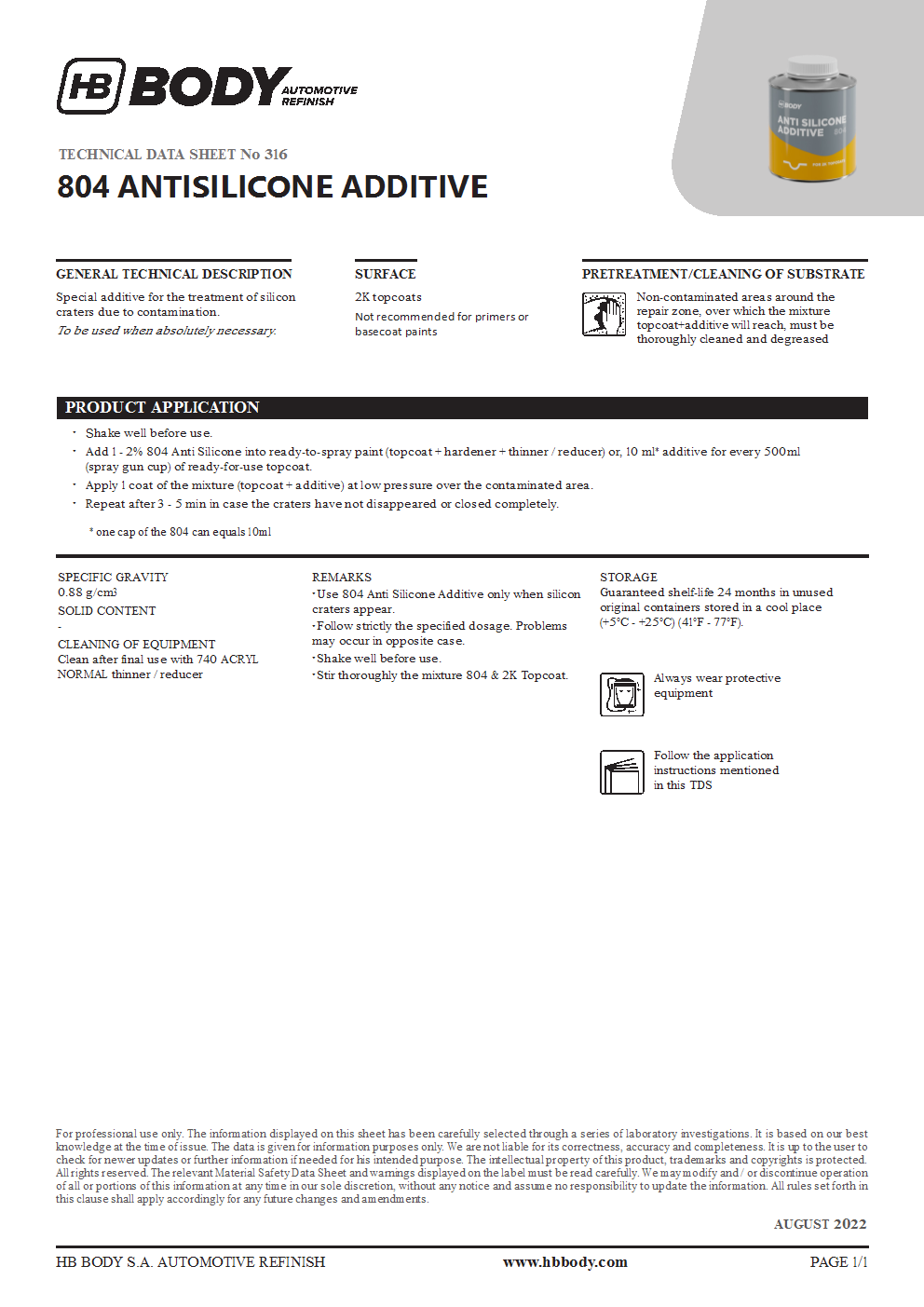 HB BODY AUTOMOTIVE REFINISH

HB BODY
ANTI SILICONE ADDITIVE 804

TECHNICAL DATA SHEET No 316

804 ANTISILICONE ADDITIVE

GENERAL TECHNICAL DESCRIPTION

Special additive for the treatment of silicon craters due to contamination.
To be used when absolutely necessary.

SURFACE

2K topcoats

Not recommended for primers or basecoat paints

PRETREATMENT/CLEANING OF SUBSTRATE

Non-contaminated areas around the repair zone, over which the mixture topcoat+additive will reach, must be thoroughly cleaned and degreased

PRODUCT APPLICATION

· Shake well before use.
· Add 1 - 2% 804 Anti Silicone into ready-to-spray paint (topcoat + hardener + thinner / reducer) or, 10 ml* additive for every 500ml (spray gun cup) of ready-for-use topcoat.
· Apply 1 coat of the mixture (topcoat + additive) at low pressure over the contaminated area.
· Repeat after 3 - 5 min in case the craters have not disappeared or closed completely.

* one cap of the 804 can equals 10ml

SPECIFIC GRAVITY
0.88 g/cm3
SOLID CONTENT
-
CLEANING OF EQUIPMENT
Clean after final use with 740 ACRYL NORMAL thinner / reducer

REMARKS
·Use 804 Anti Silicone Additive only when silicon craters appear.
·Follow strictly the specified dosage. Problems may occur in opposite case.
·Shake well before use.
·Stir thoroughly the mixture 804 & 2K Topcoat.

STORAGE
Guaranteed shelf-life 24 months in unused original containers stored in a cool place (+5°C - +25°C) (41°F - 77°F).

Always wear protective equipment

Follow the application instructions mentioned in this TDS

For professional use only. The information displayed on this sheet has been carefully selected through a series of laboratory investigations. It is based on our best knowledge at the time of issue. The data is given for information purposes only. We are not liable for its correctness, accuracy and completeness. It is up to the user to check for newer updates or further information if needed for his intended purpose. The intellectual property of this product, trademarks and copyrights is protected. All rights reserved. The relevant Material Safety Data Sheet and warnings displayed on the label must be read carefully. We may modify and / or discontinue operation of all or portions of this information at any time in our sole discretion, without any notice and assume no responsibility to update the information. All rules set forth in this clause shall apply accordingly for any future changes and amendments.

AUGUST 2022

HB BODY S.A. AUTOMOTIVE REFINISH www.hbbody.com PAGE 1/1